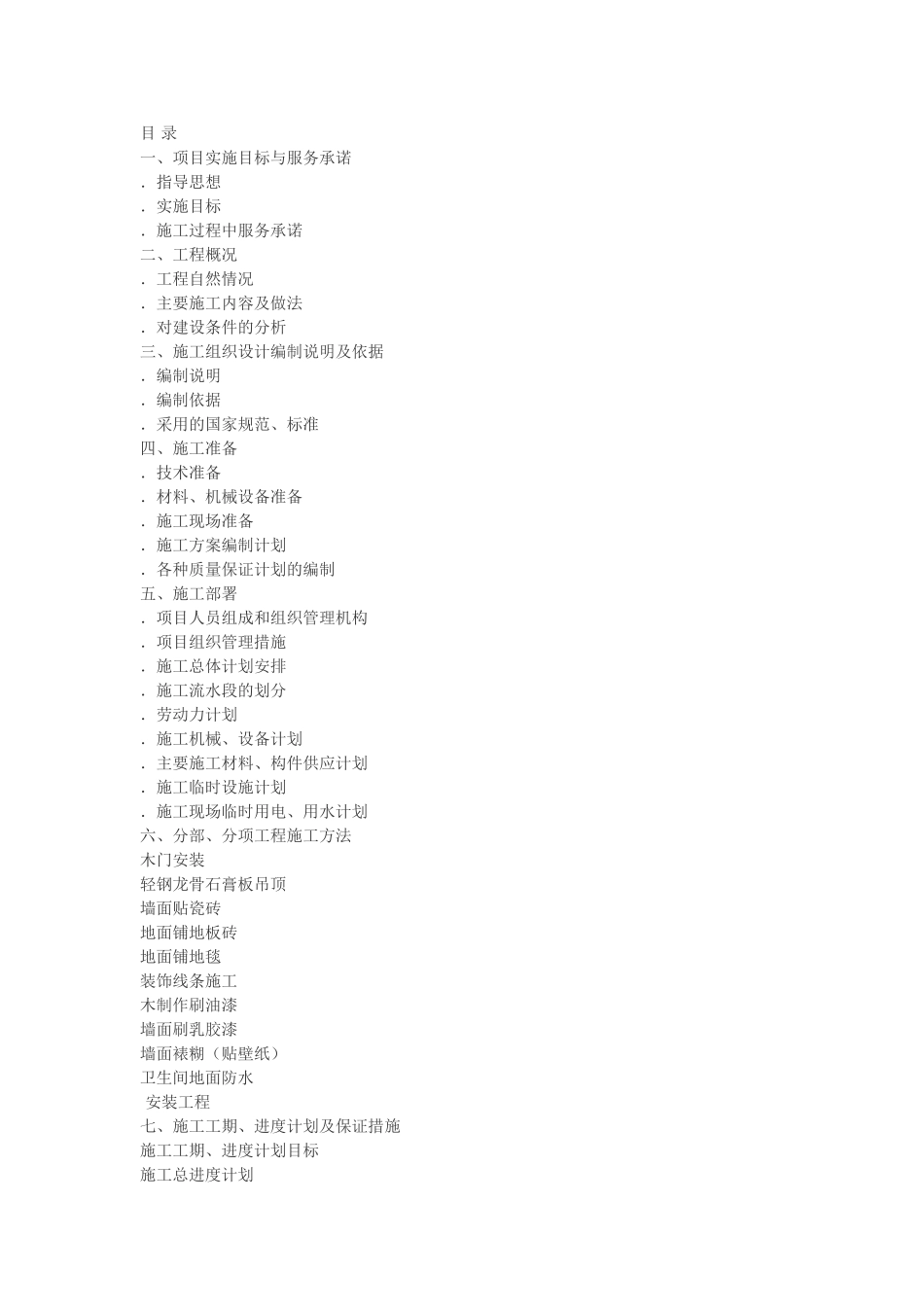 目 录
一、项目实施目标与服务承诺
. 指导思想
. 实施目标
. 施工过程中服务承诺
二、工程概况
. 工程自然情况
. 主要施工内容及做法
. 对建设条件的分析
三、施工组织设计编制说明及依据
. 编制说明
. 编制依据
. 采用的国家规范、标准
四、施工准备
. 技术准备
. 材料、机械设备准备
. 施工现场准备
. 施工方案编制计划
. 各种质量保证计划的编制
五、施工部署
. 项目人员组成和组织管理机构
. 项目组织管理措施
. 施工总体计划安排
. 施工流水段的划分
. 劳动力计划
. 施工机械、设备计划
. 主要施工材料、构件供应计划
. 施工临时设施计划
. 施工现场临时用电、用水计划
六、分部、分项工程施工方法
木门安装
轻钢龙骨石膏板吊顶
墙面贴瓷砖
地面铺地板砖
地面铺地毯
装饰线条施工
木制作刷油漆
墙面刷乳胶漆
墙面裱糊（贴壁纸）
卫生间地面防水
安装工程
七、施工工期、进度计划及保证措施
施工工期、进度计划目标
施工总进度计划